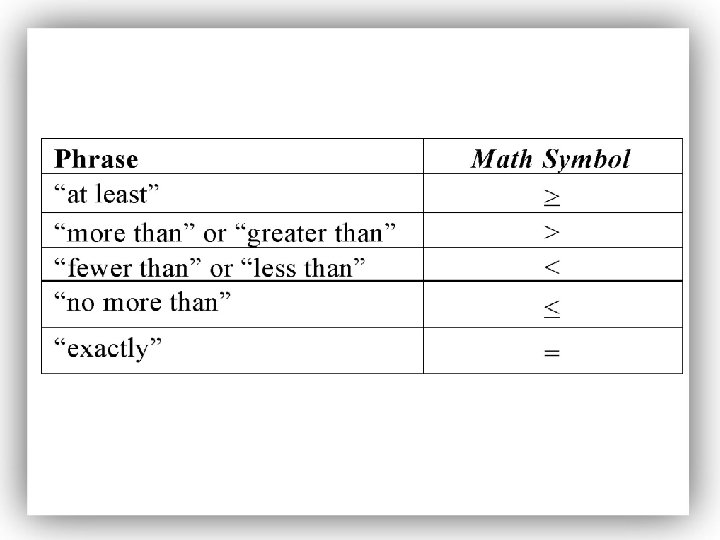 | Phrase | Math Symbol |
|---|---|
| "at least" | $\geq$ |
| "more than" or "greater than" | $>$ |
| "fewer than" or "less than" | $<$ |
| "no more than" | $\leq$ |
| "exactly" | $=$ |